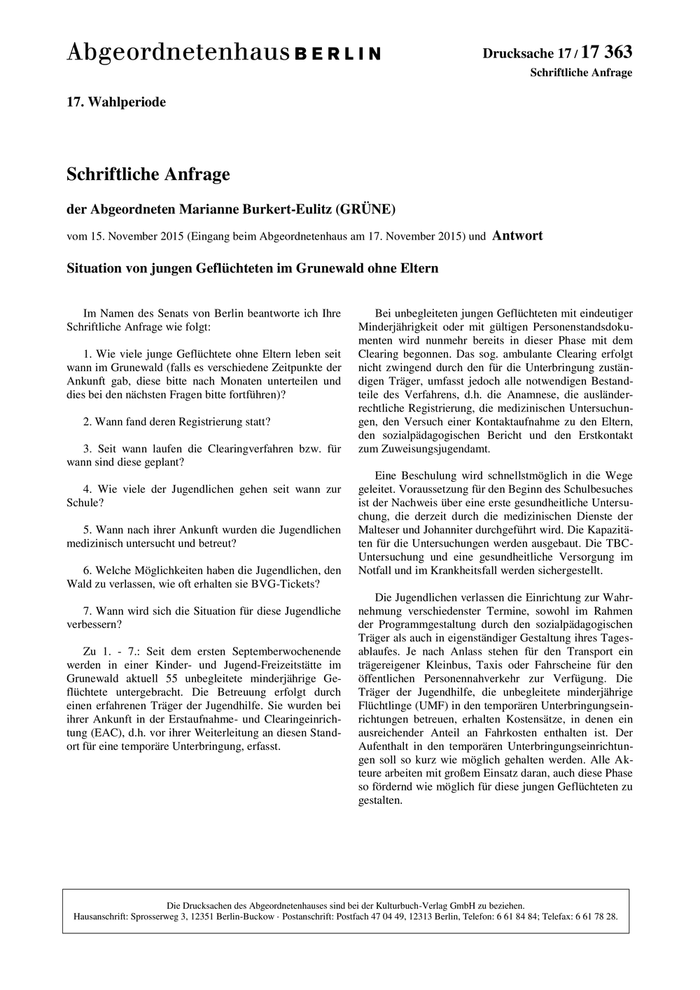 Abgeordnetenhaus BERLIN

Drucksache 17 / 17 363
Schriftliche Anfrage

17. Wahlperiode

Schriftliche Anfrage

der Abgeordneten Marianne Burkert-Eulitz (GRÜNE)

vom 15. November 2015 (Eingang beim Abgeordnetenhaus am 17. November 2015) und Antwort

Situation von jungen Geflüchteten im Grunewald ohne Eltern

Im Namen des Senats von Berlin beantworte ich Ihre Schriftliche Anfrage wie folgt:

1. Wie viele junge Geflüchtete ohne Eltern leben seit wann im Grunewald (falls es verschiedene Zeitpunkte der Ankunft gab, diese bitte nach Monaten unterteilen und dies bei den nächsten Fragen bitte fortführen)?

2. Wann fand deren Registrierung statt?

3. Seit wann laufen die Clearingverfahren bzw. für wann sind diese geplant?

4. Wie viele der Jugendlichen gehen seit wann zur Schule?

5. Wann nach ihrer Ankunft wurden die Jugendlichen medizinisch untersucht und betreut?

6. Welche Möglichkeiten haben die Jugendlichen, den Wald zu verlassen, wie oft erhalten sie BVG-Tickets?

7. Wann wird sich die Situation für diese Jugendliche verbessern?

Zu 1. - 7.: Seit dem ersten Septemberwochenende werden in einer Kinder- und Jugend-Freizeitstätte im Grunewald aktuell 55 unbegleitete minderjährige Geflüchtete untergebracht. Die Betreuung erfolgt durch einen erfahrenen Träger der Jugendhilfe. Sie wurden bei ihrer Ankunft in der Erstaufnahme- und Clearingeinrichtung (EAC), d.h. vor ihrer Weiterleitung an diesen Standort für eine temporäre Unterbringung, erfasst.

Bei unbegleiteten jungen Geflüchteten mit eindeutiger Minderjährigkeit oder mit gültigen Personenstandsdokumenten wird nunmehr bereits in dieser Phase mit dem Clearing begonnen. Das sog. ambulante Clearing erfolgt nicht zwingend durch den für die Unterbringung zuständigen Träger, umfasst jedoch alle notwendigen Bestandteile des Verfahrens, d.h. die Anamnese, die ausländerrechtliche Registrierung, die medizinischen Untersuchungen, den Versuch einer Kontaktaufnahme zu den Eltern, den sozialpädagogischen Bericht und den Erstkontakt zum Zuweisungsjugendamt.

Eine Beschulung wird schnellstmöglich in die Wege geleitet. Voraussetzung für den Beginn des Schulbesuches ist der Nachweis über eine erste gesundheitliche Untersuchung, die derzeit durch die medizinischen Dienste der Malteser und Johanniter durchgeführt wird. Die Kapazitäten für die Untersuchungen werden ausgebaut. Die TBC-Untersuchung und eine gesundheitliche Versorgung im Notfall und im Krankheitsfall werden sichergestellt.

Die Jugendlichen verlassen die Einrichtung zur Wahrnehmung verschiedenster Termine, sowohl im Rahmen der Programmgestaltung durch den sozialpädagogischen Träger als auch in eigenständiger Gestaltung ihres Tagesablaufes. Je nach Anlass stehen für den Transport ein trägereigener Kleinbus, Taxis oder Fahrscheine für den öffentlichen Personennahverkehr zur Verfügung. Die Träger der Jugendhilfe, die unbegleitete minderjährige Flüchtlinge (UMF) in den temporären Unterbringungseinrichtungen betreuen, erhalten Kostensätze, in denen ein ausreichender Anteil an Fahrkosten enthalten ist. Der Aufenthalt in den temporären Unterbringungseinrichtungen soll so kurz wie möglich gehalten werden. Alle Akteure arbeiten mit großem Einsatz daran, auch diese Phase so fördernd wie möglich für diese jungen Geflüchteten zu gestalten.

Die Drucksachen des Abgeordnetenhauses sind bei der Kulturbuch-Verlag GmbH zu beziehen.
Hausanschrift: Sprosserweg 3, 12351 Berlin-Buckow · Postanschrift: Postfach 47 04 49, 12313 Berlin, Telefon: 6 61 84 84; Telefax: 6 61 78 28.